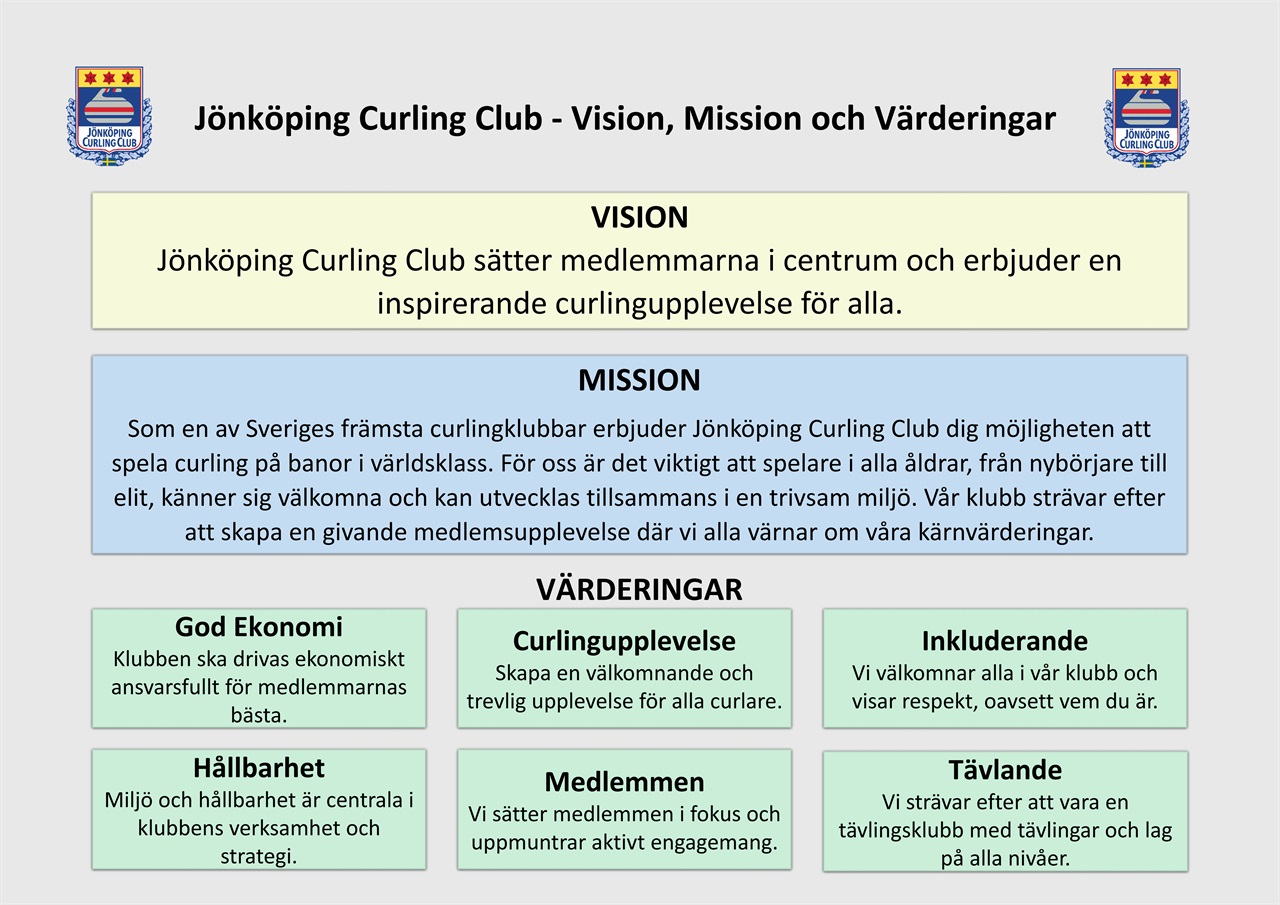 JÖNKÖPING CURLING CLUB

Jönköping Curling Club - Vision, Mission och Värderingar

JÖNKÖPING CURLING CLUB

VISION
Jönköping Curling Club sätter medlemmarna i centrum och erbjuder en inspirerande curlingupplevelse för alla.

MISSION
Som en av Sveriges främsta curlingklubbar erbjuder Jönköping Curling Club dig möjligheten att spela curling på banor i världsklass. För oss är det viktigt att spelare i alla åldrar, från nybörjare till elit, känner sig välkomna och kan utvecklas tillsammans i en trivsam miljö. Vår klubb strävar efter att skapa en givande medlemsupplevelse där vi alla värnar om våra kärnvärderingar.

VÄRDERINGAR

God Ekonomi
Klubben ska drivas ekonomiskt ansvarsfullt för medlemmarnas bästa.

Curlingupplevelse
Skapa en välkomnande och trevlig upplevelse för alla curlare.

Inkluderande
Vi välkomnar alla i vår klubb och visar respekt, oavsett vem du är.

Hållbarhet
Miljö och hållbarhet är centrala i klubbens verksamhet och strategi.

Medlemmen
Vi sätter medlemmen i fokus och uppmuntrar aktivt engagemang.

Tävlande
Vi strävar efter att vara en tävlingsklubb med tävlingar och lag på alla nivåer.